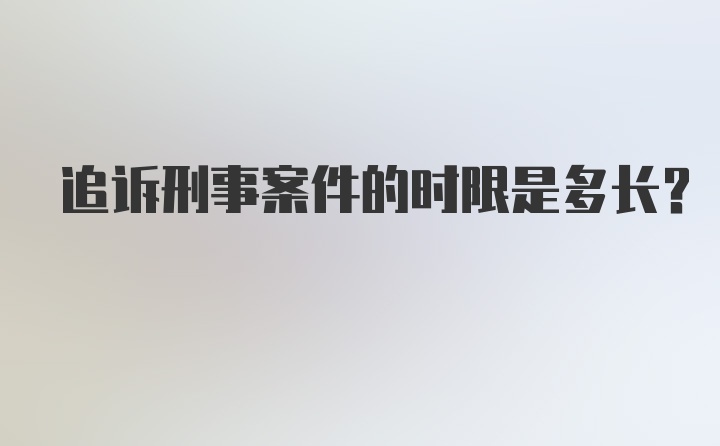 追诉刑事案件的时限是多长?